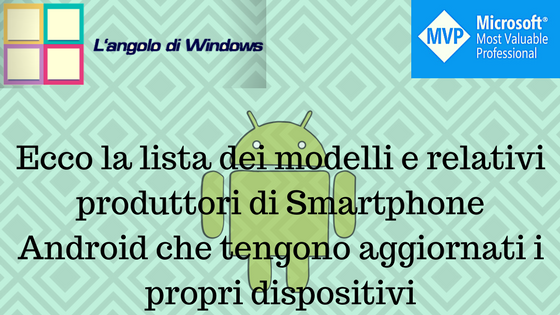 L'angolo di Windows

MVP Microsoft® Most Valuable Professional

Ecco la lista dei modelli e relativi produttori di Smartphone Android che tengono aggiornati i propri dispositivi